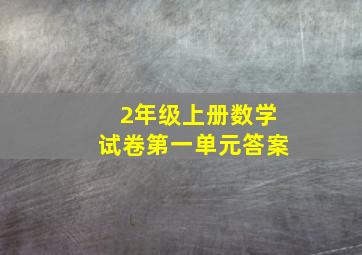 2年级上册数学
试卷第一单元答案